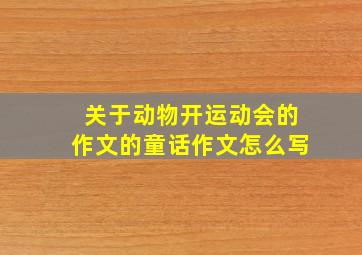 关于动物开运动会的作文的童话作文怎么写